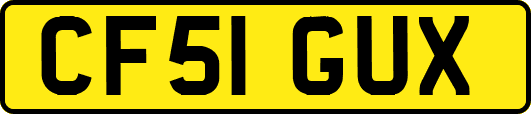 CF51 GUX